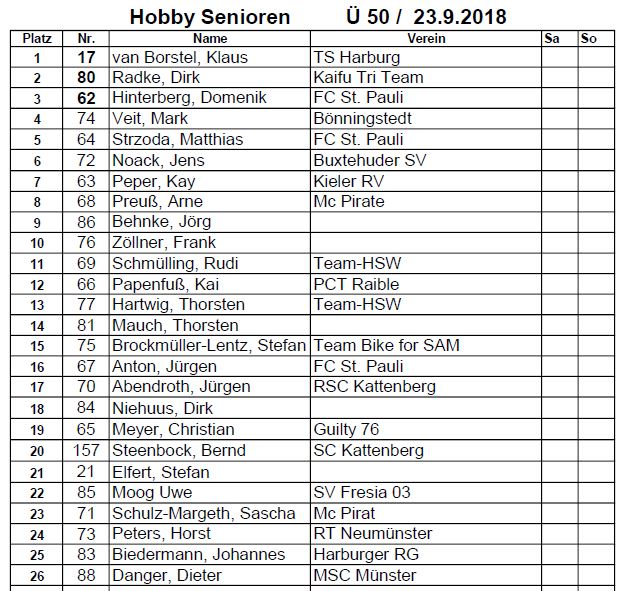 Hobby Senioren Ü 50 / 23.9.2018

| Platz | Nr. | Name | Verein | Sa | So |
|---|---|---|---|---|---|
| 1 | 17 | van Borstel, Klaus | TS Harburg | | |
| 2 | 80 | Radke, Dirk | Kaifu Tri Team | | |
| 3 | 62 | Hinterberg, Domenik | FC St. Pauli | | |
| 4 | 74 | Veit, Mark | Bönningstedt | | |
| 5 | 64 | Strzoda, Matthias | FC St. Pauli | | |
| 6 | 72 | Noack, Jens | Buxtehuder SV | | |
| 7 | 63 | Peper, Kay | Kieler RV | | |
| 8 | 68 | Preuß, Arne | Mc Pirate | | |
| 9 | 86 | Behnke, Jörg | | | |
| 10 | 76 | Zöllner, Frank | | | |
| 11 | 69 | Schmülling, Rudi | Team-HSW | | |
| 12 | 66 | Papenfuß, Kai | PCT Raible | | |
| 13 | 77 | Hartwig, Thorsten | Team-HSW | | |
| 14 | 81 | Mauch, Thorsten | | | |
| 15 | 75 | Brockmüller-Lentz, Stefan | Team Bike for SAM | | |
| 16 | 67 | Anton, Jürgen | FC St. Pauli | | |
| 17 | 70 | Abendroth, Jürgen | RSC Kattenberg | | |
| 18 | 84 | Niehuus, Dirk | | | |
| 19 | 65 | Meyer, Christian | Guilty 76 | | |
| 20 | 157 | Steenbock, Bernd | SC Kattenberg | | |
| 21 | 21 | Elfert, Stefan | | | |
| 22 | 85 | Moog Uwe | SV Fresia 03 | | |
| 23 | 71 | Schulz-Margeth, Sascha | Mc Pirat | | |
| 24 | 73 | Peters, Horst | RT Neumünster | | |
| 25 | 83 | Biedermann, Johannes | Harburger RG | | |
| 26 | 88 | Danger, Dieter | MSC Münster | | |